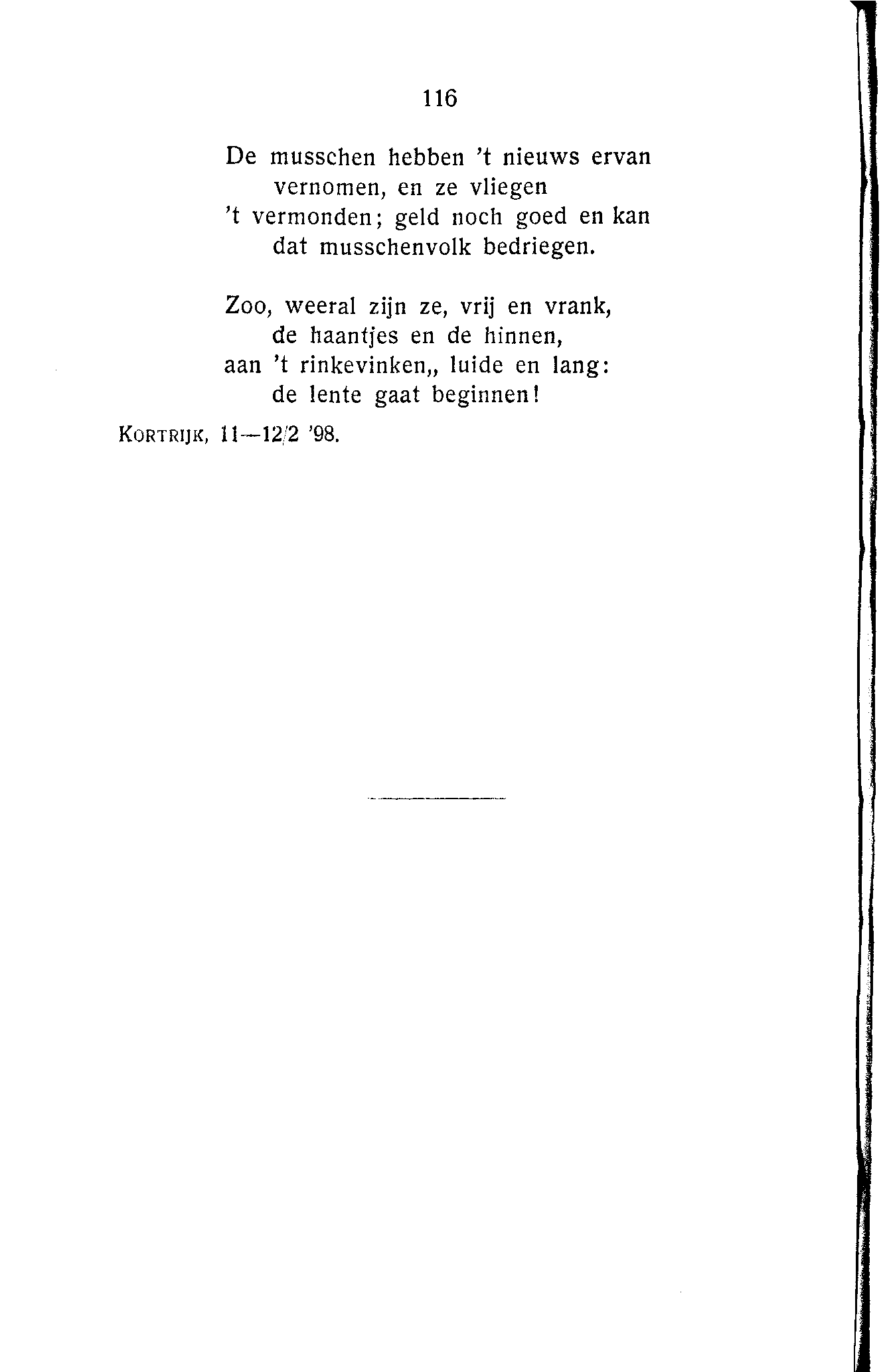 116

De musschen hebben 't nieuws ervan
vernomen, en ze vliegen
't vermonden; geld noch goed en kan
dat musschenvolk bedriegen.

Zoo, weeral zijn ze, vrij en vrank,
de haantjes en de hinnen,
aan 't rinkevinken,, luide en lang:
de lente gaat beginnen!

KORTRIJK, 11—12/2 '98.